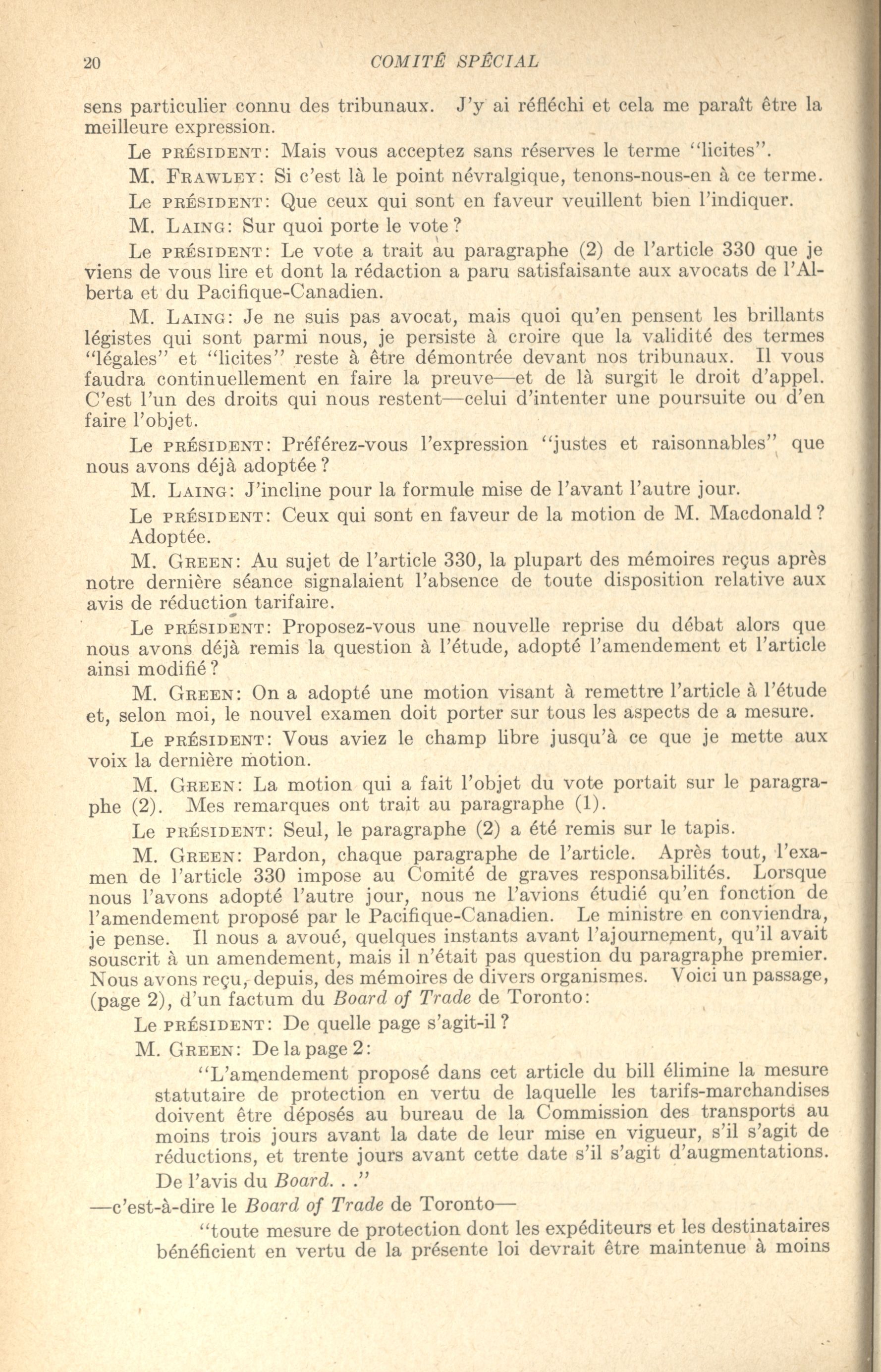 20 COMITÉ SPÉCIAL

sens particulier connu des tribunaux. J'y ai réfléchi et cela me paraît être la meilleure expression.

Le PRÉSIDENT: Mais vous acceptez sans réserves le terme "licites".

M. FRAWLEY: Si c'est là le point névralgique, tenons-nous-en à ce terme.

Le PRÉSIDENT: Que ceux qui sont en faveur veuillent bien l'indiquer.

M. LAING: Sur quoi porte le vote?

Le PRÉSIDENT: Le vote a trait au paragraphe (2) de l'article 330 que je viens de vous lire et dont la rédaction a paru satisfaisante aux avocats de l'Alberta et du Pacifique-Canadien.

M. LAING: Je ne suis pas avocat, mais quoi qu'en pensent les brillants légistes qui sont parmi nous, je persiste à croire que la validité des termes "légales" et "licites" reste à être démontrée devant nos tribunaux. Il vous faudra continuellement en faire la preuve—et de là surgit le droit d'appel. C'est l'un des droits qui nous restent—celui d'intenter une poursuite ou d'en faire l'objet.

Le PRÉSIDENT: Préférez-vous l'expression "justes et raisonnables" que nous avons déjà adoptée?

M. LAING: J'incline pour la formule mise de l'avant l'autre jour.

Le PRÉSIDENT: Ceux qui sont en faveur de la motion de M. Macdonald? Adoptée.

M. GREEN: Au sujet de l'article 330, la plupart des mémoires reçus après notre dernière séance signalaient l'absence de toute disposition relative aux avis de réduction tarifaire.

Le PRÉSIDENT: Proposez-vous une nouvelle reprise du débat alors que nous avons déjà remis la question à l'étude, adopté l'amendement et l'article ainsi modifié?

M. GREEN: On a adopté une motion visant à remettre l'article à l'étude et, selon moi, le nouvel examen doit porter sur tous les aspects de a mesure.

Le PRÉSIDENT: Vous aviez le champ libre jusqu'à ce que je mette aux voix la dernière motion.

M. GREEN: La motion qui a fait l'objet du vote portait sur le paragraphe (2). Mes remarques ont trait au paragraphe (1).

Le PRÉSIDENT: Seul, le paragraphe (2) a été remis sur le tapis.

M. GREEN: Pardon, chaque paragraphe de l'article. Après tout, l'examen de l'article 330 impose au Comité de graves responsabilités. Lorsque nous l'avons adopté l'autre jour, nous ne l'avions étudié qu'en fonction de l'amendement proposé par le Pacifique-Canadien. Le ministre en conviendra, je pense. Il nous a avoué, quelques instants avant l'ajournement, qu'il avait souscrit à un amendement, mais il n'était pas question du paragraphe premier. Nous avons reçu, depuis, des mémoires de divers organismes. Voici un passage, (page 2), d'un factum du Board of Trade de Toronto:

Le PRÉSIDENT: De quelle page s'agit-il?

M. GREEN: De la page 2:

"L'amendement proposé dans cet article du bill élimine la mesure statutaire de protection en vertu de laquelle les tarifs-marchandises doivent être déposés au bureau de la Commission des transports au moins trois jours avant la date de leur mise en vigueur, s'il s'agit de réductions, et trente jours avant cette date s'il s'agit d'augmentations. De l'avis du Board. . ."

—c'est-à-dire le Board of Trade de Toronto—

"toute mesure de protection dont les expéditeurs et les destinataires bénéficient en vertu de la présente loi devrait être maintenue à moins